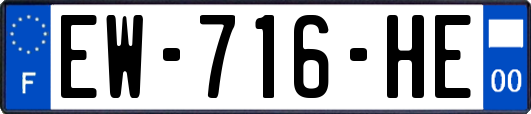 F
EW-716-HE
00